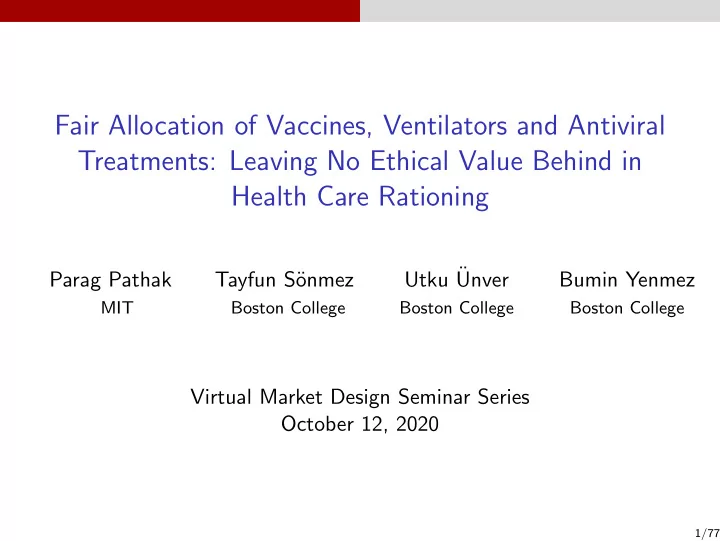 Fair Allocation of Vaccines, Ventilators and Antiviral Treatments: Leaving No Ethical Value Behind in Health Care Rationing

Parag Pathak
MIT

Tayfun Sönmez
Boston College

Utku Ünver
Boston College

Bumin Yenmez
Boston College

Virtual Market Design Seminar Series
October 12, 2020

1/77